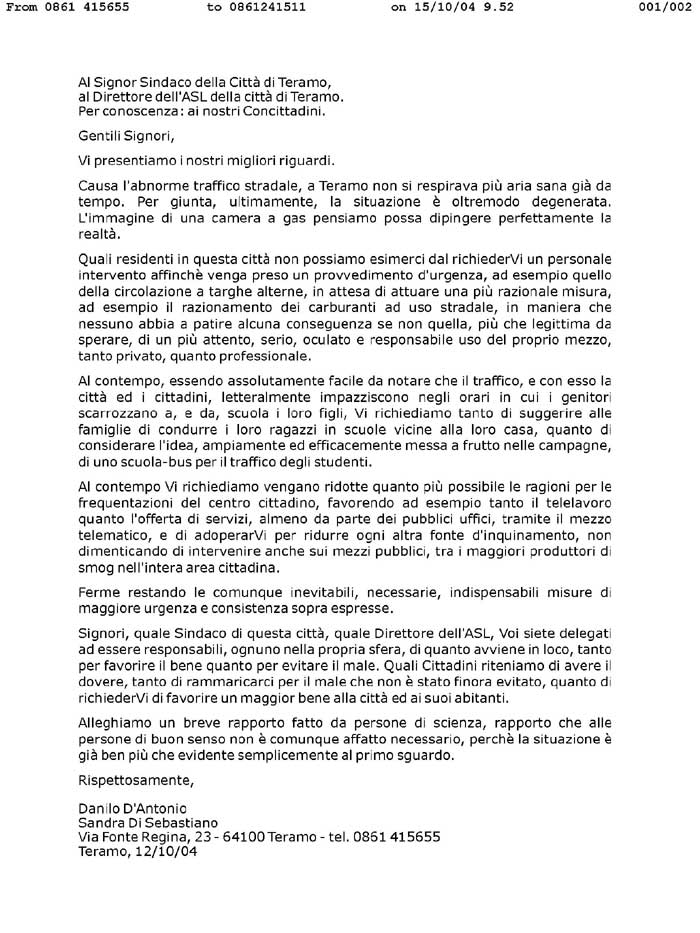 From 0861 415655 to 0861241511 on 15/10/04 9.52 001/002

Al Signor Sindaco della Città di Teramo,
al Direttore dell'ASL della città di Teramo.
Per conoscenza: ai nostri Concittadini.

Gentili Signori,

Vi presentiamo i nostri migliori riguardi.

Causa l'abnorme traffico stradale, a Teramo non si respirava più aria sana già da tempo. Per giunta, ultimamente, la situazione è oltremodo degenerata. L'immagine di una camera a gas pensiamo possa dipingere perfettamente la realtà.

Quali residenti in questa città non possiamo esimerci dal richiederVi un personale intervento affinchè venga preso un provvedimento d'urgenza, ad esempio quello della circolazione a targhe alterne, in attesa di attuare una più razionale misura, ad esempio il razionamento dei carburanti ad uso stradale, in maniera che nessuno abbia a patire alcuna conseguenza se non quella, più che legittima da sperare, di un più attento, serio, oculato e responsabile uso del proprio mezzo, tanto privato, quanto professionale.

Al contempo, essendo assolutamente facile da notare che il traffico, e con esso la città ed i cittadini, letteralmente impazziscono negli orari in cui i genitori scarrozzano a, e da, scuola i loro figli, Vi richiediamo tanto di suggerire alle famiglie di condurre i loro ragazzi in scuole vicine alla loro casa, quanto di considerare l'idea, ampiamente ed efficacemente messa a frutto nelle campagne, di uno scuola-bus per il traffico degli studenti.

Al contempo Vi richiediamo vengano ridotte quanto più possibile le ragioni per le frequentazioni del centro cittadino, favorendo ad esempio tanto il telelavoro quanto l'offerta di servizi, almeno da parte dei pubblici uffici, tramite il mezzo telematico, e di adoperarVi per ridurre ogni altra fonte d'inquinamento, non dimenticando di intervenire anche sui mezzi pubblici, tra i maggiori produttori di smog nell'intera area cittadina.

Ferme restando le comunque inevitabili, necessarie, indispensabili misure di maggiore urgenza e consistenza sopra espresse.

Signori, quale Sindaco di questa città, quale Direttore dell'ASL, Voi siete delegati ad essere responsabili, ognuno nella propria sfera, di quanto avviene in loco, tanto per favorire il bene quanto per evitare il male. Quali Cittadini riteniamo di avere il dovere, tanto di rammaricarci per il male che non è stato finora evitato, quanto di richiederVi di favorire un maggior bene alla città ed ai suoi abitanti.

Alleghiamo un breve rapporto fatto da persone di scienza, rapporto che alle persone di buon senso non è comunque affatto necessario, perchè la situazione è già ben più che evidente semplicemente al primo sguardo.

Rispettosamente,

Danilo D'Antonio
Sandra Di Sebastiano
Via Fonte Regina, 23 - 64100 Teramo - tel. 0861 415655
Teramo, 12/10/04